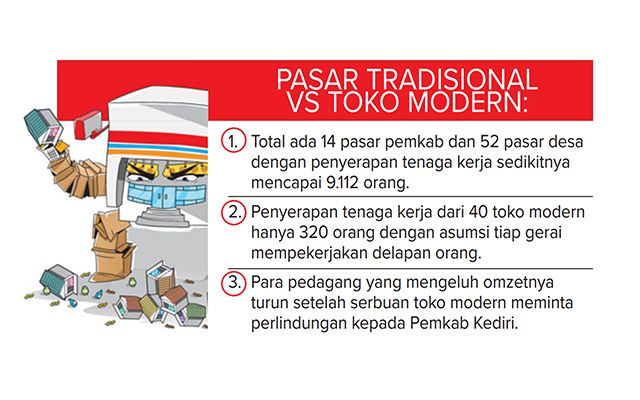 PASAR TRADISIONAL VS TOKO MODERN:

1. Total ada 14 pasar pemkab dan 52 pasar desa dengan penyerapan tenaga kerja sedikitnya mencapai 9.112 orang.

2. Penyerapan tenaga kerja dari 40 toko modern hanya 320 orang dengan asumsi tiap gerai mempekerjakan delapan orang.

3. Para pedagang yang mengeluh omzetnya turun setelah serbuan toko modern meminta perlindungan kepada Pemkab Kediri.